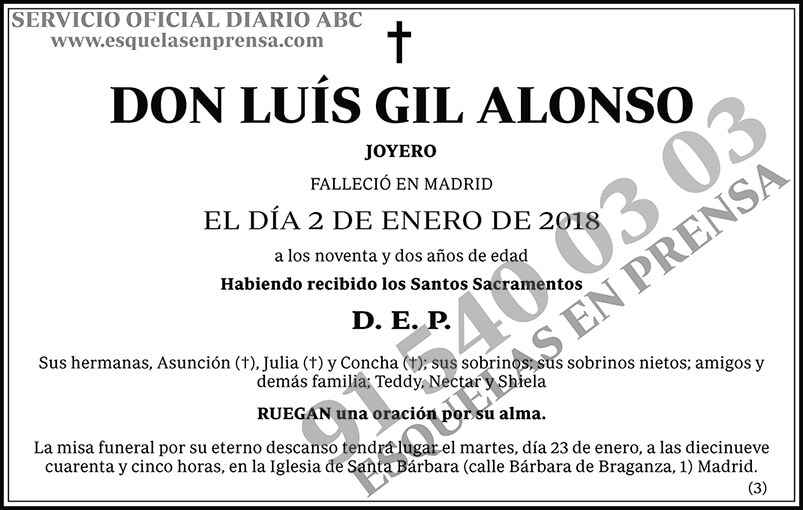 SERVICIO OFICIAL DIARIO ABC
www.esquelasenprensa.com

†

DON LUÍS GIL ALONSO

JOYERO

FALLECIÓ EN MADRID

EL DÍA 2 DE ENERO DE 2018

a los noventa y dos años de edad

Habiendo recibido los Santos Sacramentos

D. E. P.

Sus hermanas, Asunción (†), Julia (†) y Concha (†); sus sobrinos; sus sobrinos nietos; amigos y demás familia; Teddy, Nectar y Shiela

RUEGAN una oración por su alma.

La misa funeral por su eterno descanso tendrá lugar el martes, día 23 de enero, a las diecinueve cuarenta y cinco horas, en la Iglesia de Santa Bárbara (calle Bárbara de Braganza, 1) Madrid.

(3)

91 540 03 03
ESQUELAS EN PRENSA